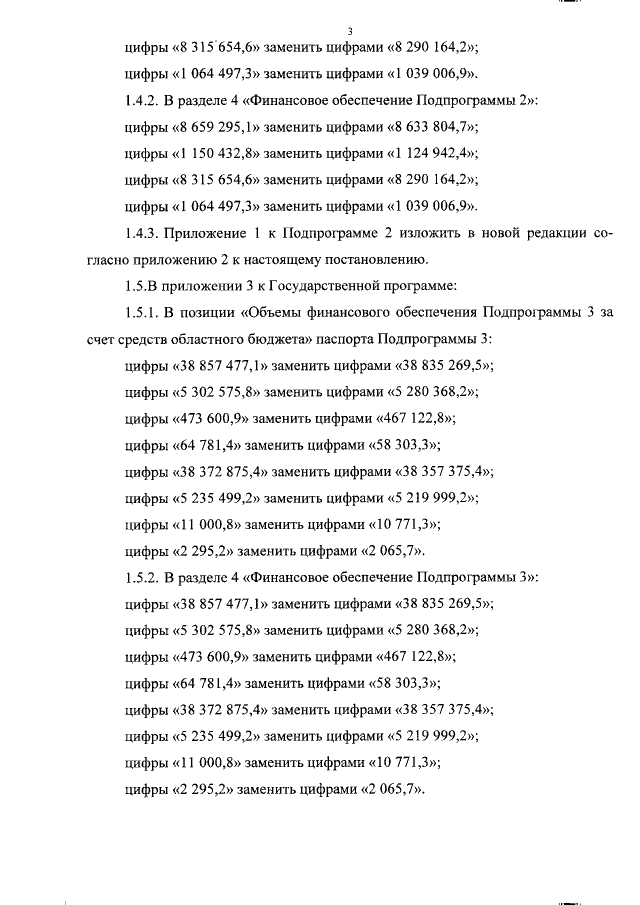 3

цифры «8 315 654,6» заменить цифрами «8 290 164,2»;

цифры «1 064 497,3» заменить цифрами «1 039 006,9».

1.4.2. В разделе 4 «Финансовое обеспечение Подпрограммы 2»:

цифры «8 659 295,1» заменить цифрами «8 633 804,7»;

цифры «1 150 432,8» заменить цифрами «1 124 942,4»;

цифры «8 315 654,6» заменить цифрами «8 290 164,2»;

цифры «1 064 497,3» заменить цифрами «1 039 006,9».

1.4.3. Приложение 1 к Подпрограмме 2 изложить в новой редакции согласно приложению 2 к настоящему постановлению.

1.5.В приложении 3 к Государственной программе:

1.5.1. В позиции «Объемы финансового обеспечения Подпрограммы 3 за счет средств областного бюджета» паспорта Подпрограммы 3:

цифры «38 857 477,1» заменить цифрами «38 835 269,5»;

цифры «5 302 575,8» заменить цифрами «5 280 368,2»;

цифры «473 600,9» заменить цифрами «467 122,8»;

цифры «64 781,4» заменить цифрами «58 303,3»;

цифры «38 372 875,4» заменить цифрами «38 357 375,4»;

цифры «5 235 499,2» заменить цифрами «5 219 999,2»;

цифры «11 000,8» заменить цифрами «10 771,3»;

цифры «2 295,2» заменить цифрами «2 065,7».

1.5.2. В разделе 4 «Финансовое обеспечение Подпрограммы 3»:

цифры «38 857 477,1» заменить цифрами «38 835 269,5»;

цифры «5 302 575,8» заменить цифрами «5 280 368,2»;

цифры «473 600,9» заменить цифрами «467 122,8»;

цифры «64 781,4» заменить цифрами «58 303,3»;

цифры «38 372 875,4» заменить цифрами «38 357 375,4»;

цифры «5 235 499,2» заменить цифрами «5 219 999,2»;

цифры «11 000,8» заменить цифрами «10 771,3»;

цифры «2 295,2» заменить цифрами «2 065,7».